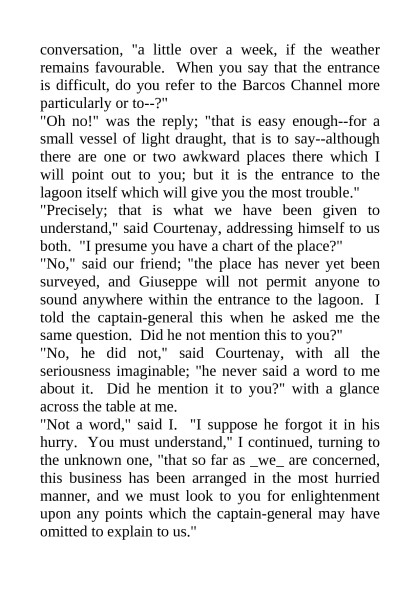 conversation, "a little over a week, if the weather remains favourable.  When you say that the entrance is difficult, do you refer to the Barcos Channel more particularly or to--?"

"Oh no!" was the reply; "that is easy enough--for a small vessel of light draught, that is to say--although there are one or two awkward places there which I will point out to you; but it is the entrance to the lagoon itself which will give you the most trouble."

"Precisely; that is what we have been given to understand," said Courtenay, addressing himself to us both.  "I presume you have a chart of the place?"

"No," said our friend; "the place has never yet been surveyed, and Giuseppe will not permit anyone to sound anywhere within the entrance to the lagoon.  I told the captain-general this when he asked me the same question.  Did he not mention this to you?"

"No, he did not," said Courtenay, with all the seriousness imaginable; "he never said a word to me about it.  Did he mention it to you?" with a glance across the table at me.

"Not a word," said I.  "I suppose he forgot it in his hurry.  You must understand," I continued, turning to the unknown one, "that so far as _we_ are concerned, this business has been arranged in the most hurried manner, and we must look to you for enlightenment upon any points which the captain-general may have omitted to explain to us."